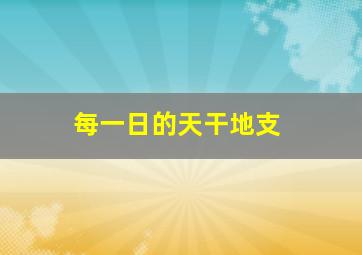 每一日的天干地支